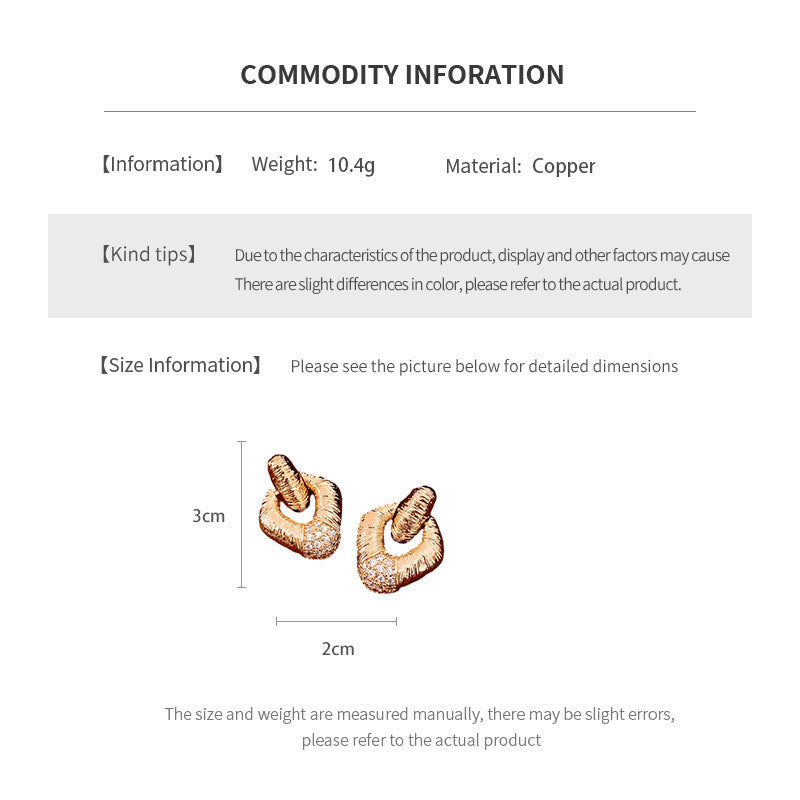 COMMODITY INFORATION

【Information】 Weight: 10.4g Material: Copper

【Kind tips】 Due to the characteristics of the product, display and other factors may cause There are slight differences in color, please refer to the actual product.

【Size Information】 Please see the picture below for detailed dimensions

3cm

2cm

The size and weight are measured manually, there may be slight errors, please refer to the actual product